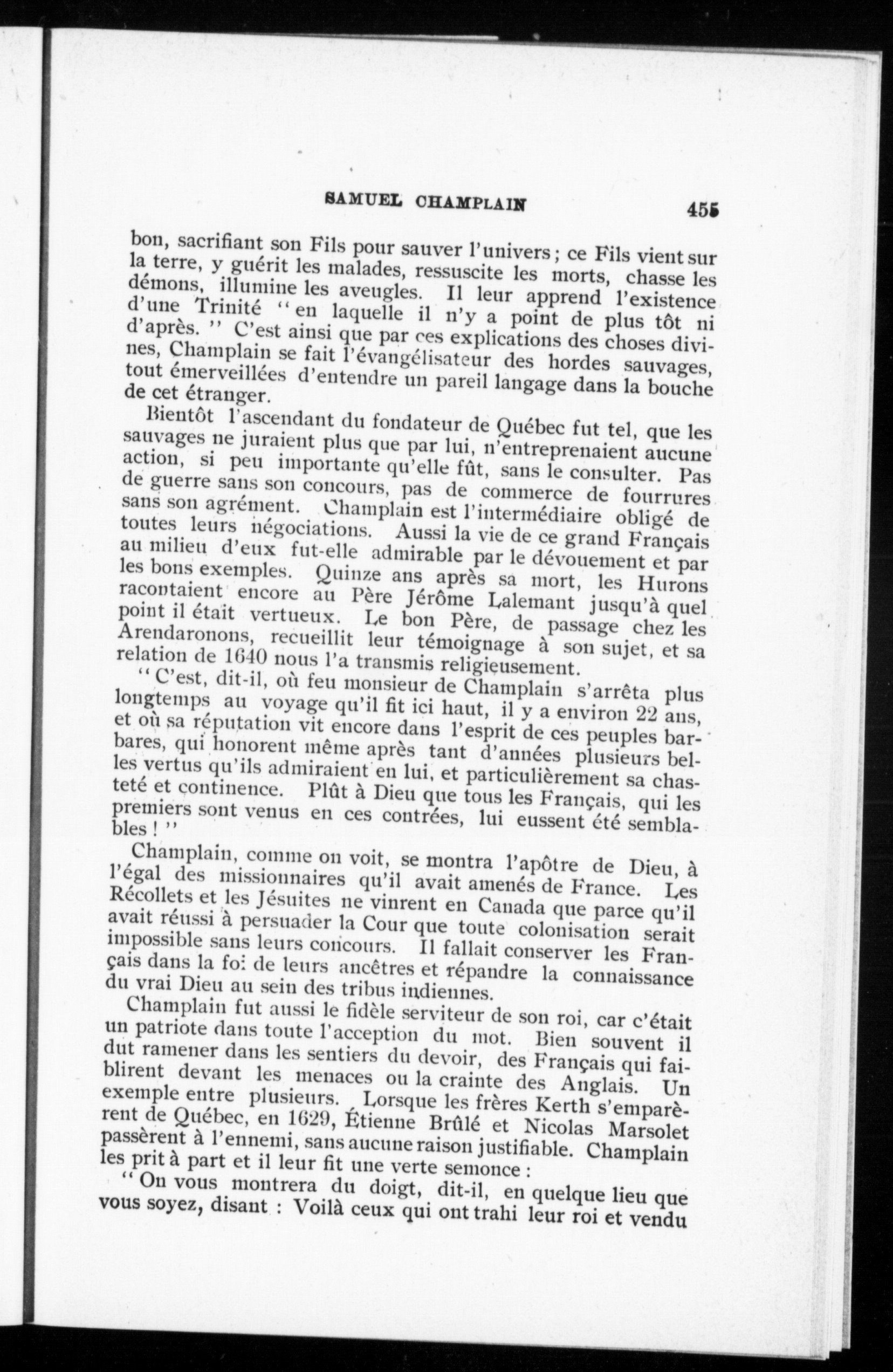 SAMUEL CHAMPLAIN 455

bon, sacrifiant son Fils pour sauver l'univers ; ce Fils vient sur la terre, y guérit les malades, ressuscite les morts, chasse les démons, illumine les aveugles. Il leur apprend l'existence d'une Trinité "en laquelle il n'y a point de plus tôt ni d'après." C'est ainsi que par ces explications des choses divines, Champlain se fait l'évangélisateur des hordes sauvages, tout émerveillées d'entendre un pareil langage dans la bouche de cet étranger.

Bientôt l'ascendant du fondateur de Québec fut tel, que les sauvages ne juraient plus que par lui, n'entreprenaient aucune action, si peu importante qu'elle fût, sans le consulter. Pas de guerre sans son concours, pas de commerce de fourrures sans son agrément. Champlain est l'intermédiaire obligé de toutes leurs négociations. Aussi la vie de ce grand Français au milieu d'eux fut-elle admirable par le dévouement et par les bons exemples. Quinze ans après sa mort, les Hurons racontaient encore au Père Jérôme Lalemant jusqu'à quel point il était vertueux. Le bon Père, de passage chez les Arendaronons, recueillit leur témoignage à son sujet, et sa relation de 1640 nous l'a transmis religieusement.

"C'est, dit-il, où feu monsieur de Champlain s'arrêta plus longtemps au voyage qu'il fit ici haut, il y a environ 22 ans, et où sa réputation vit encore dans l'esprit de ces peuples barbares, qui honorent même après tant d'années plusieurs belles vertus qu'ils admiraient en lui, et particulièrement sa chasteté et continence. Plût à Dieu que tous les Français, qui les premiers sont venus en ces contrées, lui eussent été semblables !"

Champlain, comme on voit, se montra l'apôtre de Dieu, à l'égal des missionnaires qu'il avait amenés de France. Les Récollets et les Jésuites ne vinrent en Canada que parce qu'il avait réussi à persuader la Cour que toute colonisation serait impossible sans leurs concours. Il fallait conserver les Français dans la foi de leurs ancêtres et répandre la connaissance du vrai Dieu au sein des tribus indiennes.

Champlain fut aussi le fidèle serviteur de son roi, car c'était un patriote dans toute l'acception du mot. Bien souvent il dut ramener dans les sentiers du devoir, des Français qui faiblirent devant les menaces ou la crainte des Anglais. Un exemple entre plusieurs. Lorsque les frères Kerth s'emparèrent de Québec, en 1629, Étienne Brûlé et Nicolas Marsolet passèrent à l'ennemi, sans aucune raison justifiable. Champlain les prit à part et il leur fit une verte semonce :

"On vous montrera du doigt, dit-il, en quelque lieu que vous soyez, disant : Voilà ceux qui ont trahi leur roi et vendu